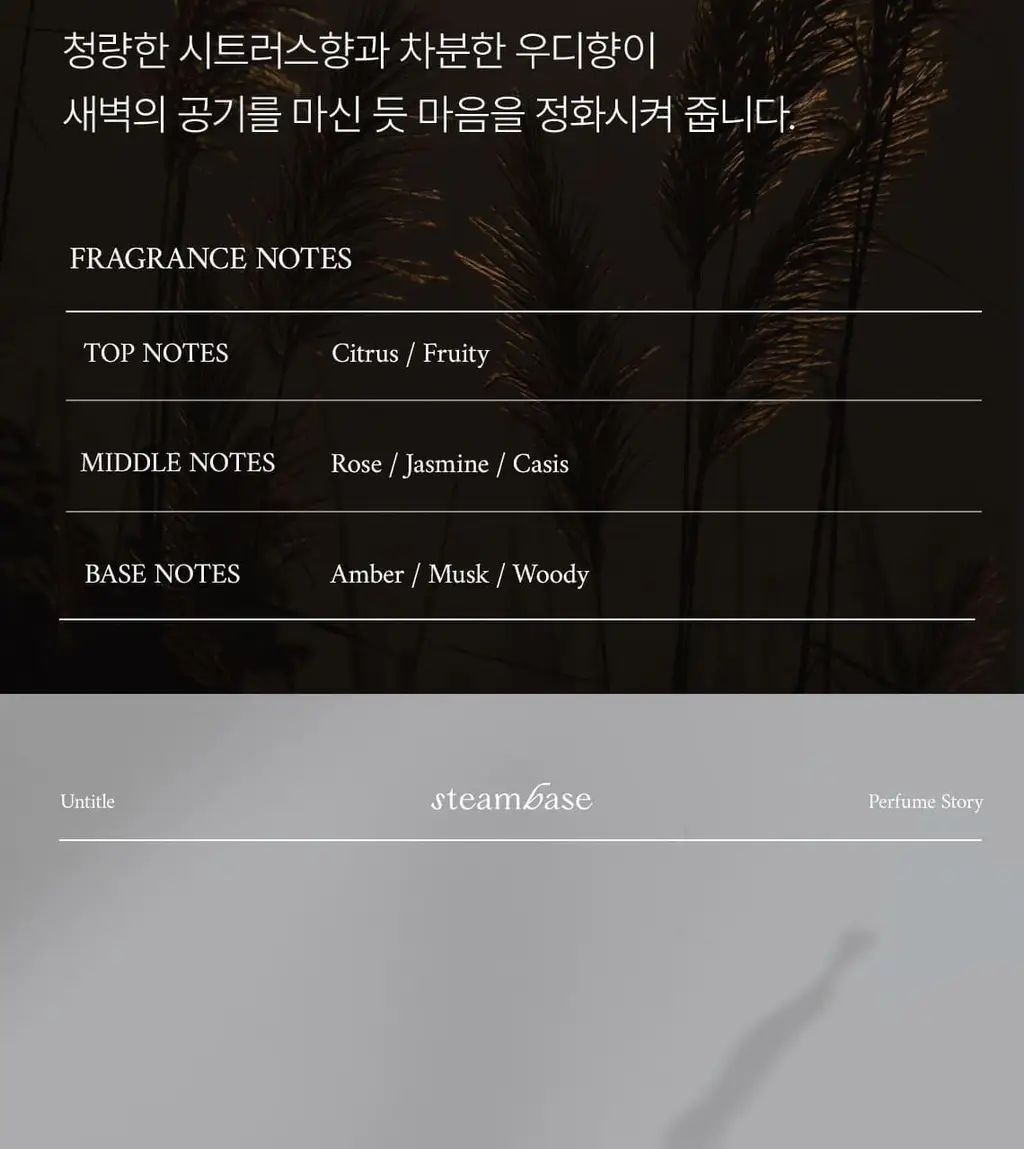 청량한 시트러스향과 차분한 우디향이
새벽의 공기를 마신 듯 마음을 정화시켜 줍니다.

FRAGRANCE NOTES

TOP NOTES Citrus / Fruity

MIDDLE NOTES Rose / Jasmine / Casis

BASE NOTES Amber / Musk / Woody

Untitle

steambase

Perfume Story